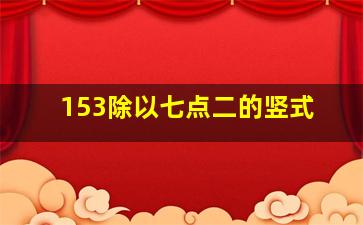 153除以七点二的竖式